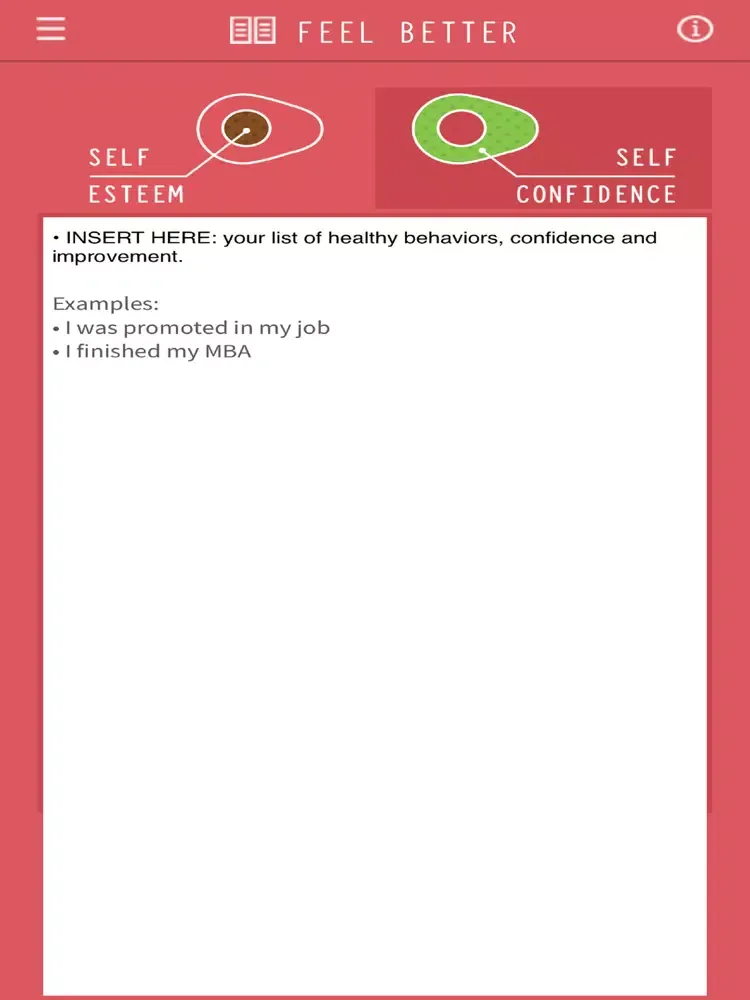 FEEL BETTER

SELF
ESTEEM

SELF
CONFIDENCE

• INSERT HERE: your list of healthy behaviors, confidence and improvement.

Examples:
• I was promoted in my job
• I finished my MBA